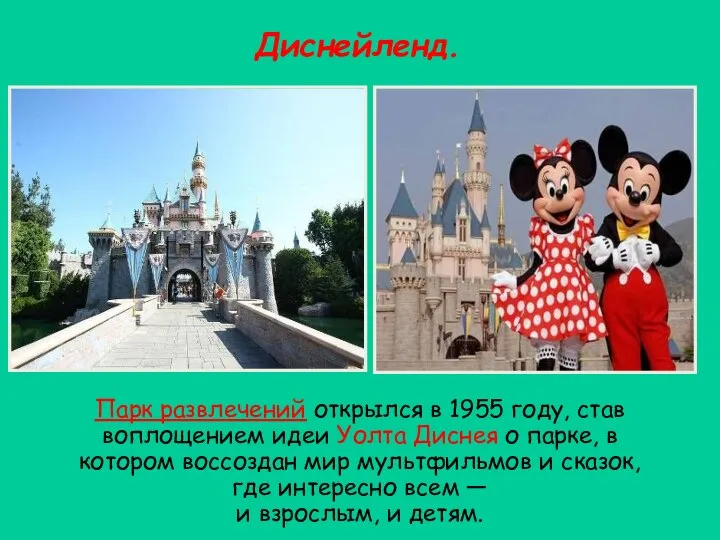 Диснейленд.

Парк развлечений открылся в 1955 году, став воплощением идеи Уолта Диснея о парке, в котором воссоздан мир мультфильмов и сказок, где интересно всем — и взрослым, и детям.